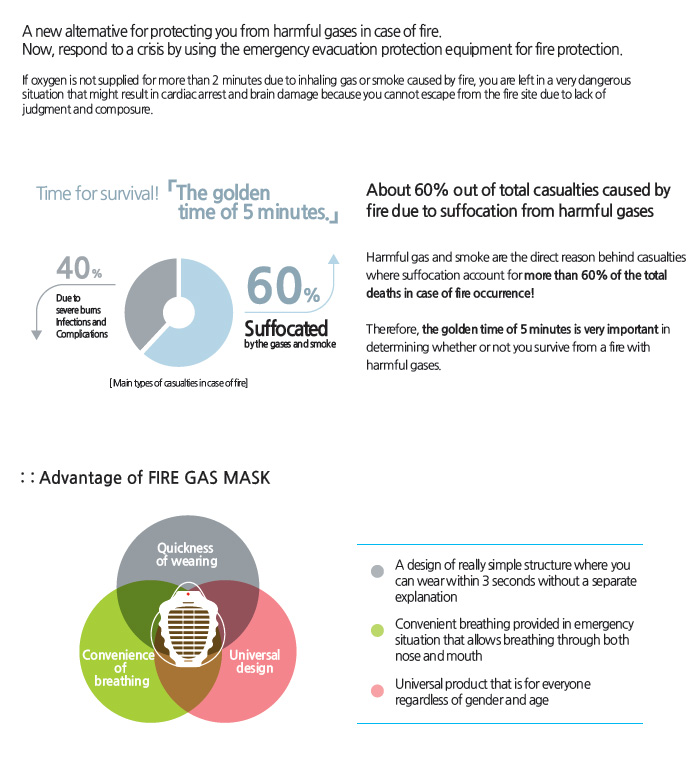 A new alternative for protecting you from harmful gases in case of fire.
Now, respond to a crisis by using the emergency evacuation protection equipment for fire protection.

If oxygen is not supplied for more than 2 minutes due to inhaling gas or smoke caused by fire, you are left in a very dangerous situation that might result in cardiac arrest and brain damage because you cannot escape from the fire site due to lack of judgment and composure.

Time for survival! 「The golden time of 5 minutes.」

40%
Due to severe burns Infections and Complications

60%
Suffocated
by the gases and smoke

[Main types of casualties in case of fire]

About 60% out of total casualties caused by fire due to suffocation from harmful gases

Harmful gas and smoke are the direct reason behind casualties where suffocation account for more than 60% of the total deaths in case of fire occurrence!

Therefore, the golden time of 5 minutes is very important in determining whether or not you survive from a fire with harmful gases.

: : Advantage of FIRE GAS MASK

Quickness of wearing

Convenience of breathing

Universal design

A design of really simple structure where you can wear within 3 seconds without a separate explanation

Convenient breathing provided in emergency situation that allows breathing through both nose and mouth

Universal product that is for everyone regardless of gender and age